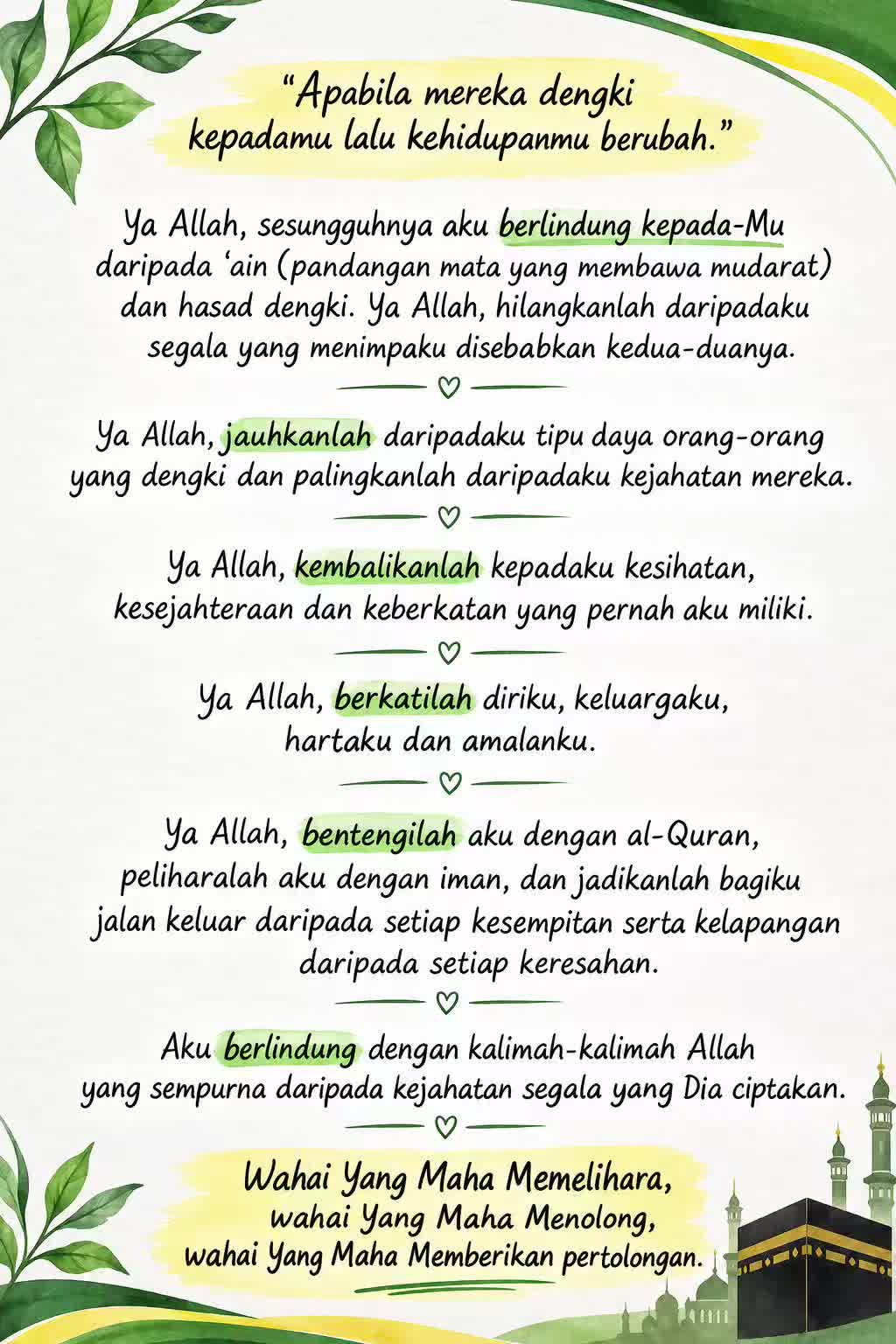 “Apabila mereka dengki kepadamu lalu kehidupanmu berubah.”

Ya Allah, sesungguhnya aku berlindung kepada-Mu daripada ‘ain (pandangan mata yang membawa mudarat) dan hasad dengki. Ya Allah, hilangkanlah daripadaku segala yang menimpaku disebabkan kedua-duanya.

Ya Allah, jauhkanlah daripadaku tipu daya orang-orang yang dengki dan palingkanlah daripadaku kejahatan mereka.

Ya Allah, kembalikanlah kepadaku kesihatan, kesejahteraan dan keberkatan yang pernah aku miliki.

Ya Allah, berkatilah diriku, keluargaku, hartaku dan amalanku.

Ya Allah, bentengilah aku dengan al-Quran, peliharalah aku dengan iman, dan jadikanlah bagiku jalan keluar daripada setiap kesempitan serta kelapangan daripada setiap keresahan.

Aku berlindung dengan kalimah-kalimah Allah yang sempurna daripada kejahatan segala yang Dia ciptakan.

Wahai Yang Maha Memelihara, wahai Yang Maha Menolong, wahai Yang Maha Memberikan pertolongan.